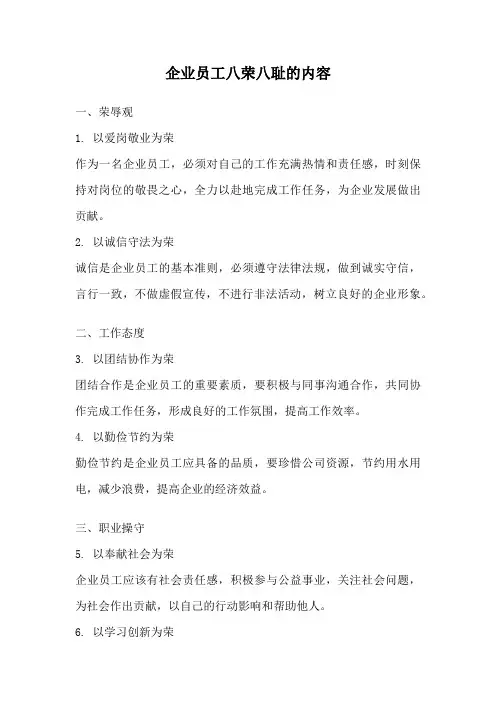 企业员工八荣八耻的内容

一、荣辱观

1. 以爱岗敬业为荣

作为一名企业员工，必须对自己的工作充满热情和责任感，时刻保持对岗位的敬畏之心，全力以赴地完成工作任务，为企业发展做出贡献。

2. 以诚信守法为荣

诚信是企业员工的基本准则，必须遵守法律法规，做到诚实守信，言行一致，不做虚假宣传，不进行非法活动，树立良好的企业形象。

二、工作态度

3. 以团结协作为荣

团结合作是企业员工的重要素质，要积极与同事沟通合作，共同协作完成工作任务，形成良好的工作氛围，提高工作效率。

4. 以勤俭节约为荣

勤俭节约是企业员工应具备的品质，要珍惜公司资源，节约用水用电，减少浪费，提高企业的经济效益。

三、职业操守

5. 以奉献社会为荣

企业员工应该有社会责任感，积极参与公益事业，关注社会问题，为社会作出贡献，以自己的行动影响和帮助他人。

6. 以学习创新为荣